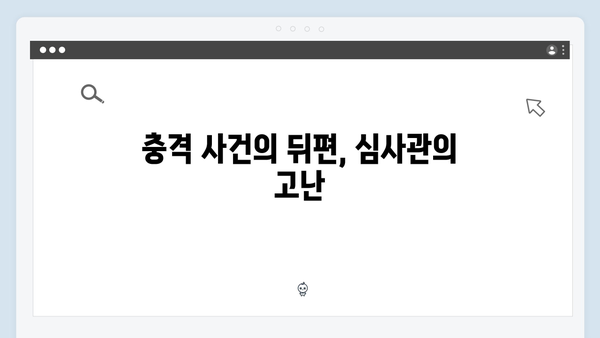 충격 사건의 뒤편, 심사관의 고난